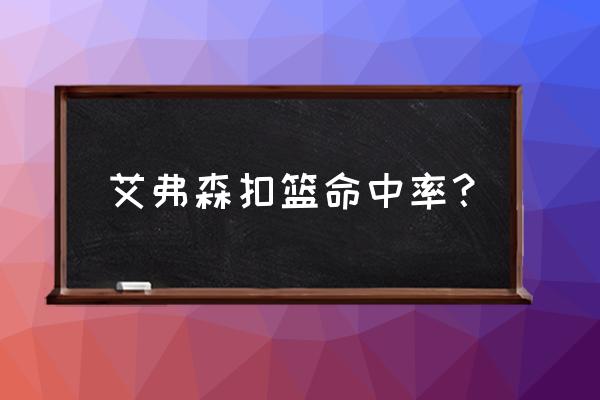 艾弗森扣篮命中率？